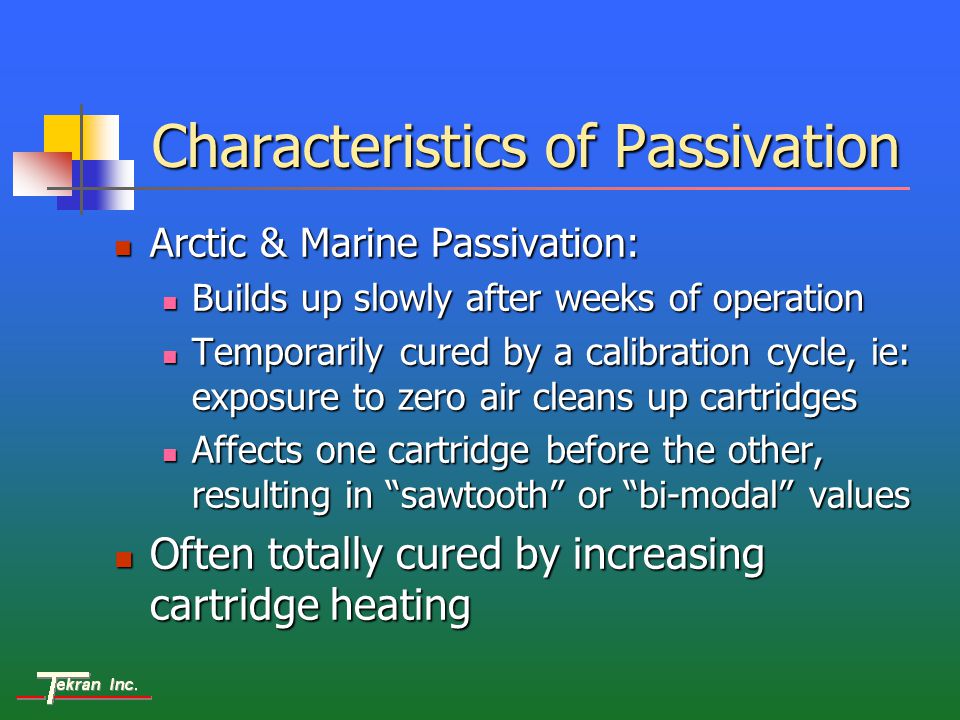 Characteristics of Passivation

Arctic & Marine Passivation:

Builds up slowly after weeks of operation

Temporarily cured by a calibration cycle, ie: exposure to zero air cleans up cartridges

Affects one cartridge before the other, resulting in “sawtooth” or “bi-modal” values

Often totally cured by increasing cartridge heating

Tekran Inc.